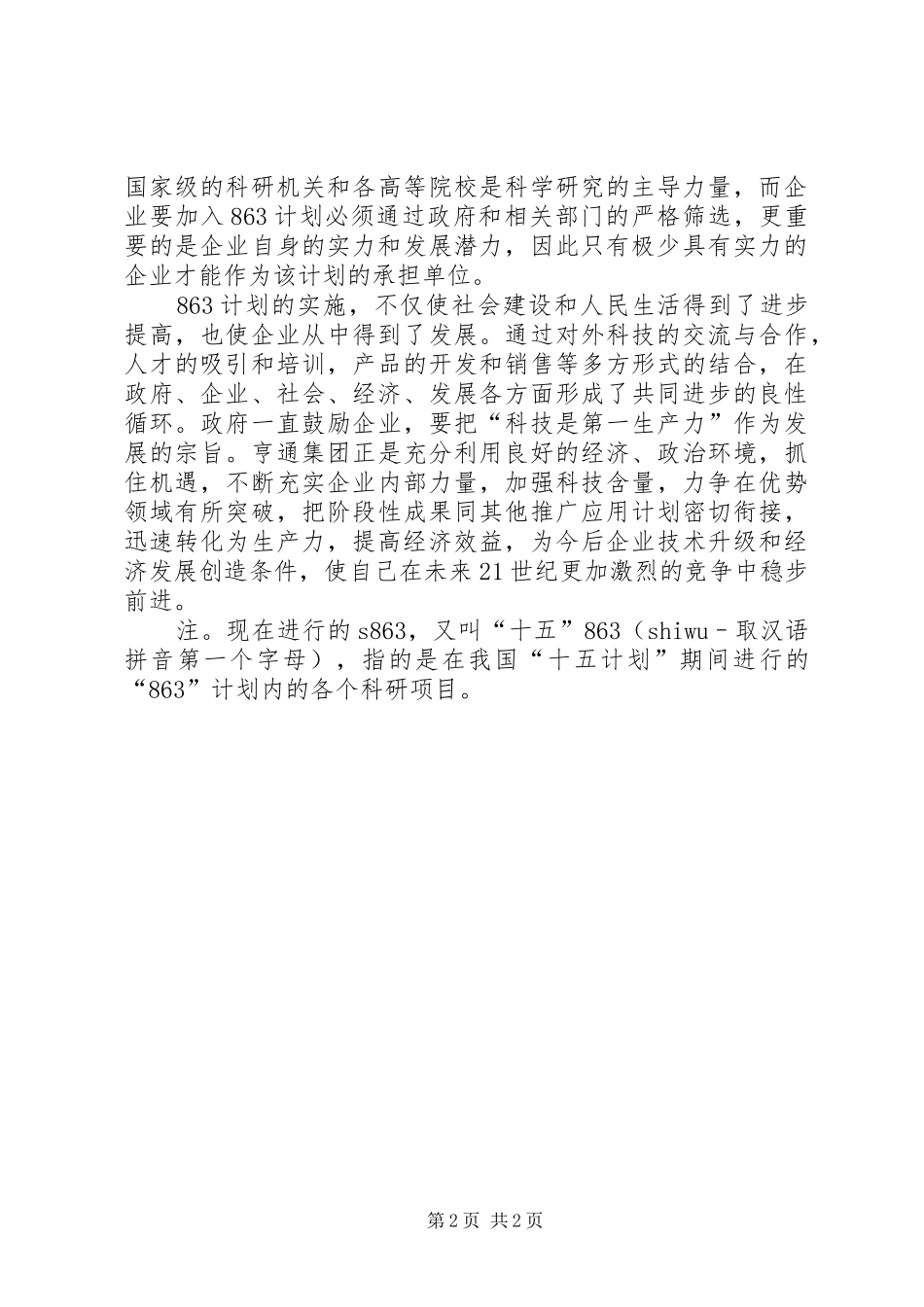 国家级的科研机关和各高等院校是科学研究的主导力量，而企业要加入863计划必须通过政府和相关部门的严格筛选，更重要的是企业自身的实力和发展潜力，因此只有极少具有实力的企业才能作为该计划的承担单位。

863计划的实施，不仅使社会建设和人民生活得到了进步提高，也使企业从中得到了发展。通过对外科技的交流与合作，人才的吸引和培训，产品的开发和销售等多方形式的结合，在政府、企业、社会、经济、发展各方面形成了共同进步的良性循环。政府一直鼓励企业，要把“科技是第一生产力”作为发展的宗旨。亨通集团正是充分利用良好的经济、政治环境，抓住机遇，不断充实企业内部力量，加强科技含量，力争在优势领域有所突破，把阶段性成果同其他推广应用计划密切衔接，迅速转化为生产力，提高经济效益，为今后企业技术升级和经济发展创造条件，使自己在未来21世纪更加激烈的竞争中稳步前进。

注。现在进行的s863，又叫“十五”863（shiwu－取汉语拼音第一个字母），指的是在我国“十五计划”期间进行的“863”计划内的各个科研项目。

第2页 共2页